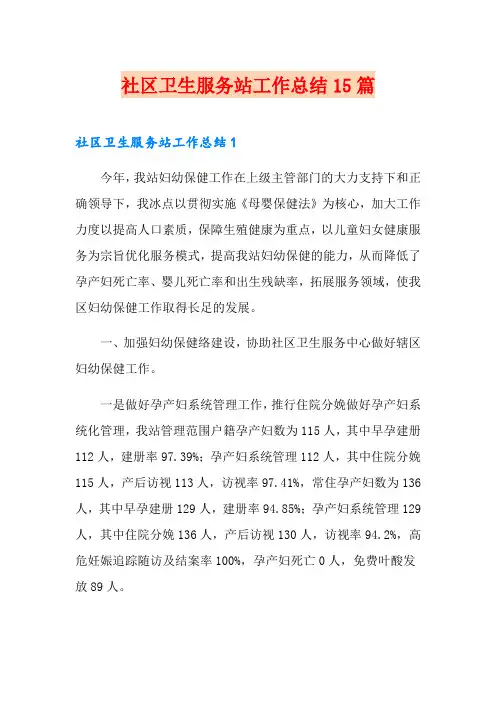 社区卫生服务站工作总结15篇

社区卫生服务站工作总结1

今年，我站妇幼保健工作在上级主管部门的大力支持下和正确领导下，我冰点以贯彻实施《母婴保健法》为核心，加大工作力度以提高人口素质，保障生殖健康为重点，以儿童妇女健康服务为宗旨优化服务模式，提高我站妇幼保健的能力，从而降低了孕产妇死亡率、婴儿死亡率和出生残缺率，拓展服务领域，使我区妇幼保健工作取得长足的发展。

一、加强妇幼保健络建设，协助社区卫生服务中心做好辖区妇幼保健工作。

一是做好孕产妇系统管理工作，推行住院分娩做好孕产妇系统化管理，我站管理范围户籍孕产妇数为115人，其中早孕建册112人，建册率97.39%；孕产妇系统管理112人，其中住院分娩115人，产后访视113人，访视率97.41%，常住孕产妇数为136人，其中早孕建册129人，建册率94.85%；孕产妇系统管理129人，其中住院分娩136人，产后访视130人，访视率94.2%，高危妊娠追踪随访及结案率100%，孕产妇死亡0人，免费叶酸发放89人。